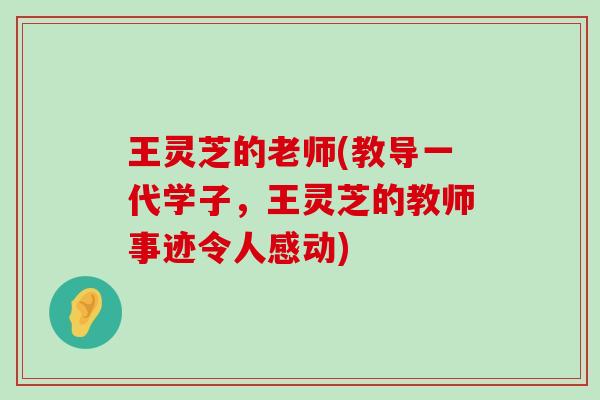 王灵芝的老师(教导一代学子，王灵芝的教师事迹令人感动)